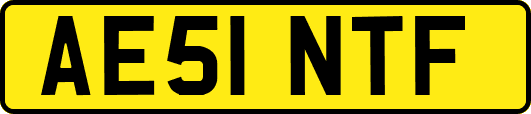 AE51 NTF